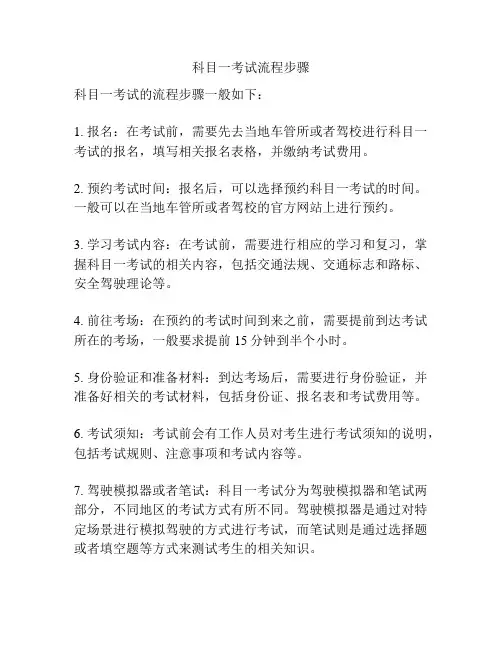 科目一考试流程步骤

科目一考试的流程步骤一般如下：

1. 报名：在考试前，需要先去当地车管所或者驾校进行科目一考试的报名，填写相关报名表格，并缴纳考试费用。

2. 预约考试时间：报名后，可以选择预约科目一考试的时间。一般可以在当地车管所或者驾校的官方网站上进行预约。

3. 学习考试内容：在考试前，需要进行相应的学习和复习，掌握科目一考试的相关内容，包括交通法规、交通标志和路标、安全驾驶理论等。

4. 前往考场：在预约的考试时间到来之前，需要提前到达考试所在的考场，一般要求提前 15 分钟到半个小时。

5. 身份验证和准备材料：到达考场后，需要进行身份验证，并准备好相关的考试材料，包括身份证、报名表和考试费用等。

6. 考试须知：考试前会有工作人员对考生进行考试须知的说明，包括考试规则、注意事项和考试内容等。

7. 驾驶模拟器或者笔试：科目一考试分为驾驶模拟器和笔试两部分，不同地区的考试方式有所不同。驾驶模拟器是通过对特定场景进行模拟驾驶的方式进行考试，而笔试则是通过选择题或者填空题等方式来测试考生的相关知识。